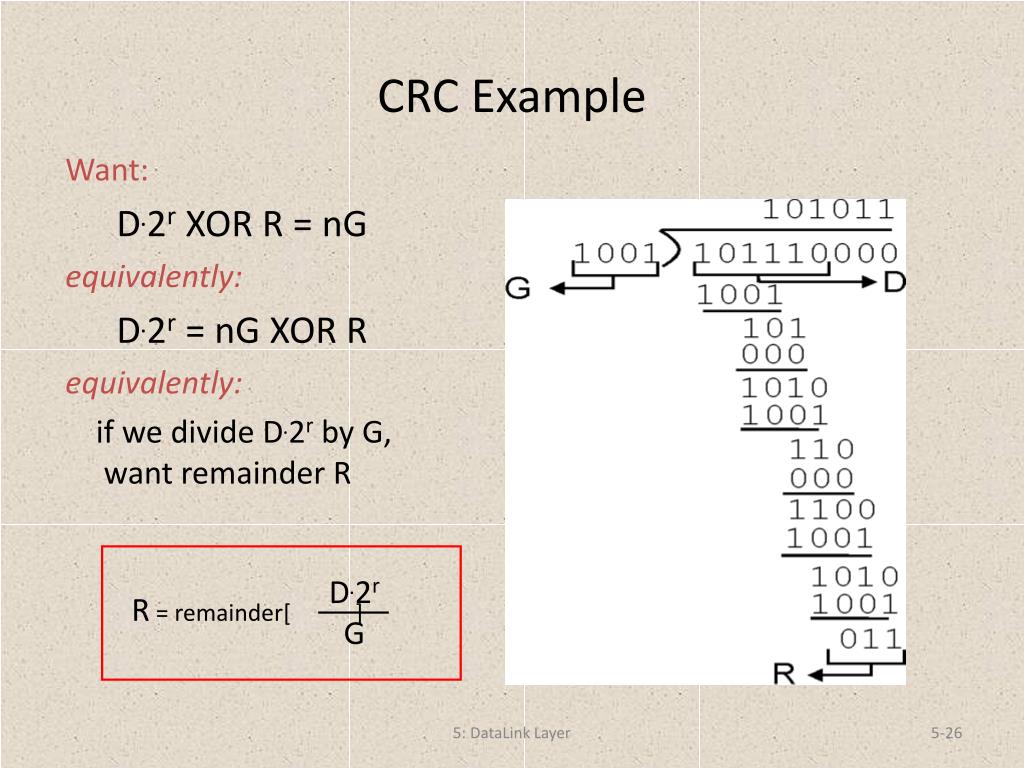 CRC Example

Want:

$D \cdot 2^r$ XOR R = nG

equivalently:

$D \cdot 2^r$ = nG XOR R

equivalently:

if we divide $D \cdot 2^r$ by G, want remainder R

R = remainder[ $\frac{D \cdot 2^r}{G}$ ]

101011
1001 101110000
G D
1001
101
000
1010
1001
110
000
1100
1001
1010
1001
011
R

5: DataLink Layer

5-26